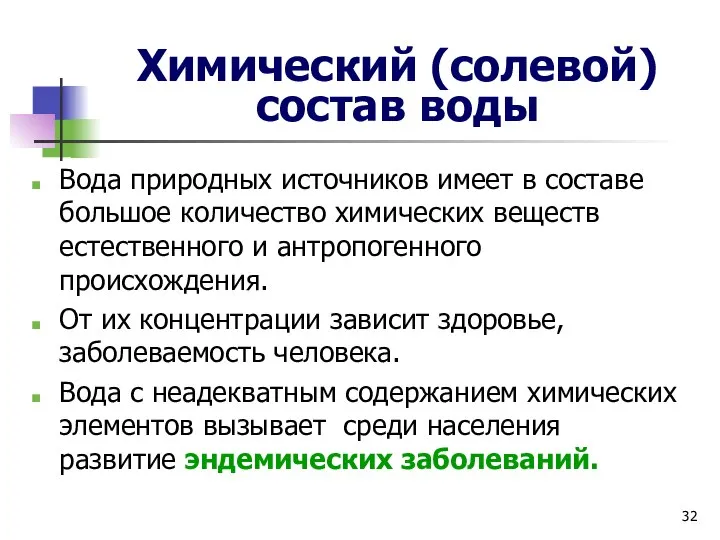 Химический (солевой) состав воды

Вода природных источников имеет в составе большое количество химических веществ естественного и антропогенного происхождения.

От их концентрации зависит здоровье, заболеваемость человека.

Вода с неадекватным содержанием химических элементов вызывает  среди населения развитие эндемических заболеваний.

32